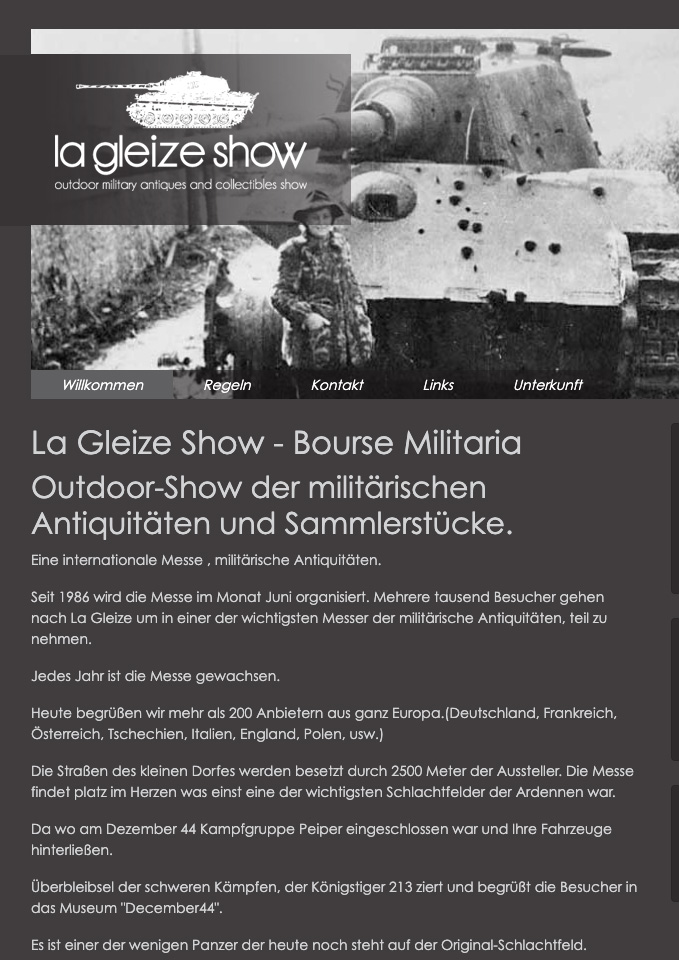 la gleize show
outdoor military antiques and collectibles show

Willkommen Regeln Kontakt Links Unterkunft

La Gleize Show - Bourse Militaria

Outdoor-Show der militärischen Antiquitäten und Sammlerstücke.

Eine internationale Messe , militärische Antiquitäten.

Seit 1986 wird die Messe im Monat Juni organisiert. Mehrere tausend Besucher gehen nach La Gleize um in einer der wichtigsten Messer der militärische Antiquitäten, teil zu nehmen.

Jedes Jahr ist die Messe gewachsen.

Heute begrüßen wir mehr als 200 Anbietern aus ganz Europa.(Deutschland, Frankreich, Österreich, Tschechien, Italien, England, Polen, usw.)

Die Straßen des kleinen Dorfes werden besetzt durch 2500 Meter der Aussteller. Die Messe findet platz im Herzen was einst eine der wichtigsten Schlachtfelder der Ardennen war.

Da wo am Dezember 44 Kampfgruppe Peiper eingeschlossen war und Ihre Fahrzeuge hinterließen.

Überbleibsel der schweren Kämpfen, der Königstiger 213 ziert und begrüßt die Besucher in das Museum "December44".

Es ist einer der wenigen Panzer der heute noch steht auf der Original-Schlachtfeld.